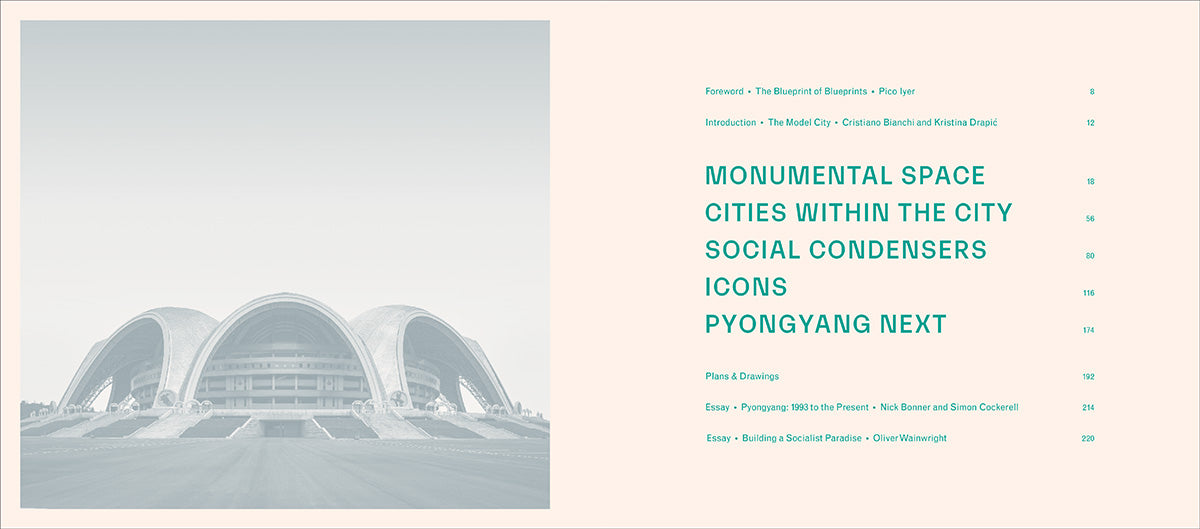 Foreword • The Blueprint of Blueprints • Pico Iyer 8

Introduction • The Model City • Cristiano Bianchi and Kristina Drapić 12

MONUMENTAL SPACE 18
CITIES WITHIN THE CITY 56
SOCIAL CONDENSERS 80
ICONS 116
PYONGYANG NEXT 174

Plans & Drawings 192

Essay • Pyongyang: 1993 to the Present • Nick Bonner and Simon Cockerell 214

Essay • Building a Socialist Paradise • Oliver Wainwright 220